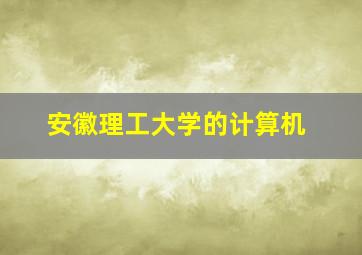 安徽理工大学的计算机